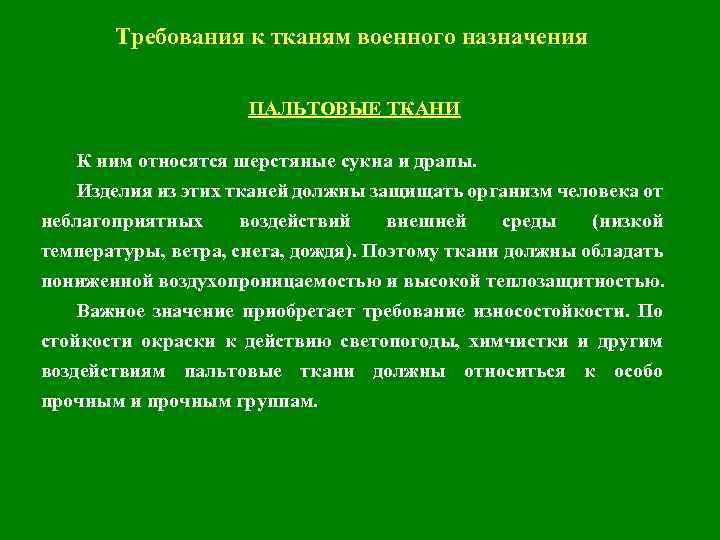 Требования к тканям военного назначения

ПАЛЬТОВЫЕ ТКАНИ

К ним относятся шерстяные сукна и драпы.

Изделия из этих тканей должны защищать организм человека от неблагоприятных воздействий внешней среды (низкой температуры, ветра, снега, дождя). Поэтому ткани должны обладать пониженной воздухопроницаемостью и высокой теплозащитностью.

Важное значение приобретает требование износостойкости. По стойкости окраски к действию светопогоды, химчистки и другим воздействиям пальтовые ткани должны относиться к особо прочным и прочным группам.